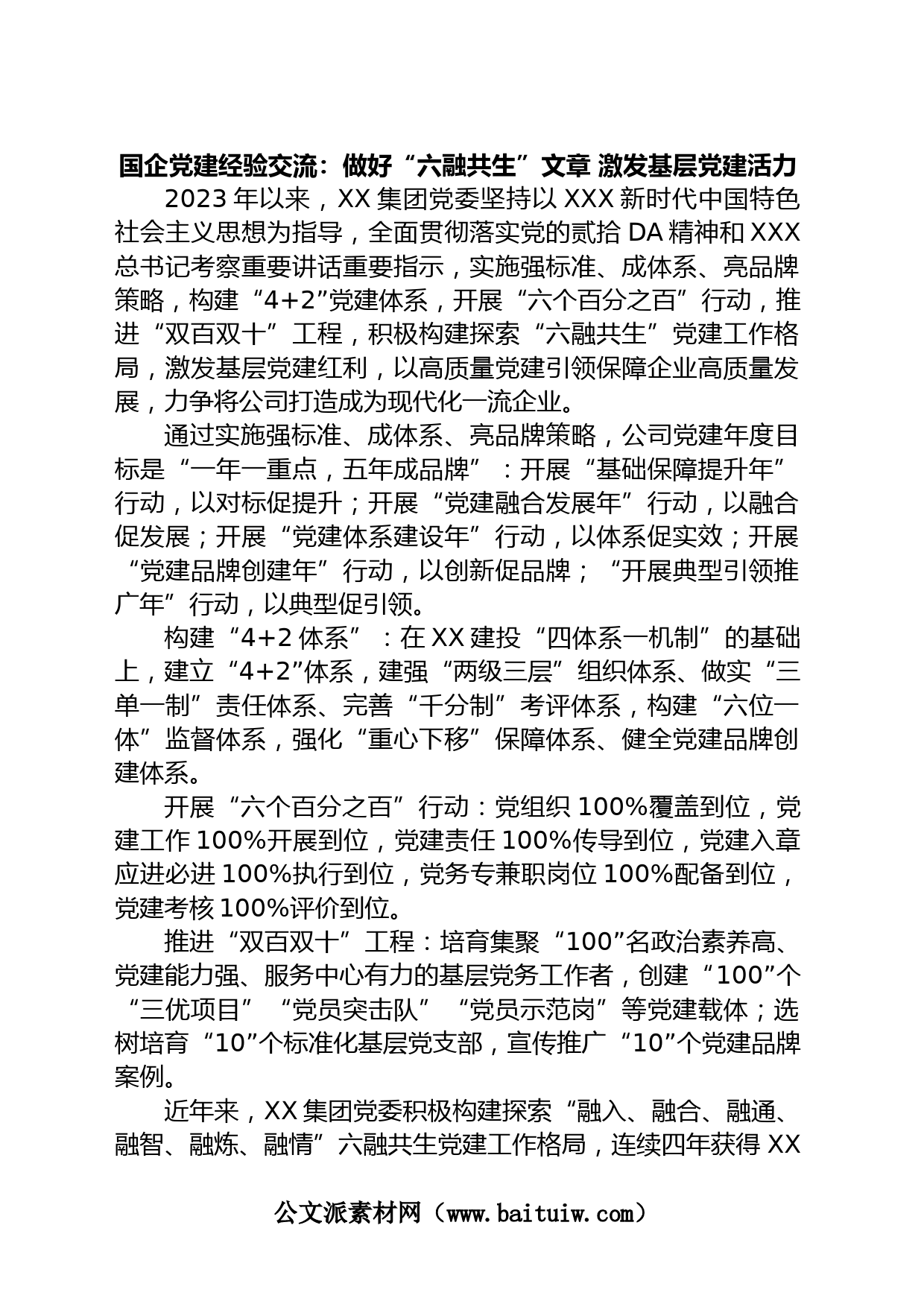 国企党建经验交流：做好“六融共生”文章 激发基层党建活力

2023年以来，XX集团党委坚持以XXX新时代中国特色社会主义思想为指导，全面贯彻落实党的贰拾DA精神和XXX总书记考察重要讲话重要指示，实施强标准、成体系、亮品牌策略，构建“4+2”党建体系，开展“六个百分之百”行动，推进“双百双十”工程，积极构建探索“六融共生”党建工作格局，激发基层党建红利，以高质量党建引领保障企业高质量发展，力争将公司打造成为现代化一流企业。

通过实施强标准、成体系、亮品牌策略，公司党建年度目标是“一年一重点，五年成品牌”：开展“基础保障提升年”行动，以对标促提升；开展“党建融合发展年”行动，以融合促发展；开展“党建体系建设年”行动，以体系促实效；开展“党建品牌创建年”行动，以创新促品牌；“开展典型引领推广年”行动，以典型促引领。

构建“4+2体系”：在XX建投“四体系一机制”的基础上，建立“4+2”体系，建强“两级三层”组织体系、做实“三单一制”责任体系、完善“千分制”考评体系，构建“六位一体”监督体系，强化“重心下移”保障体系、健全党建品牌创建体系。

开展“六个百分之百”行动：党组织100%覆盖到位，党建工作100%开展到位，党建责任100%传导到位，党建入章应进必进100%执行到位，党务专兼职岗位100%配备到位，党建考核100%评价到位。

推进“双百双十”工程：培育集聚“100”名政治素养高、党建能力强、服务中心有力的基层党务工作者，创建“100”个“三优项目”“党员突击队”“党员示范岗”等党建载体；选树培育“10”个标准化基层党支部，宣传推广“10”个党建品牌案例。

近年来，XX集团党委积极构建探索“融入、融合、融通、融智、融炼、融情”六融共生党建工作格局，连续四年获得XX

公文派素材网（www.baituiw.com）